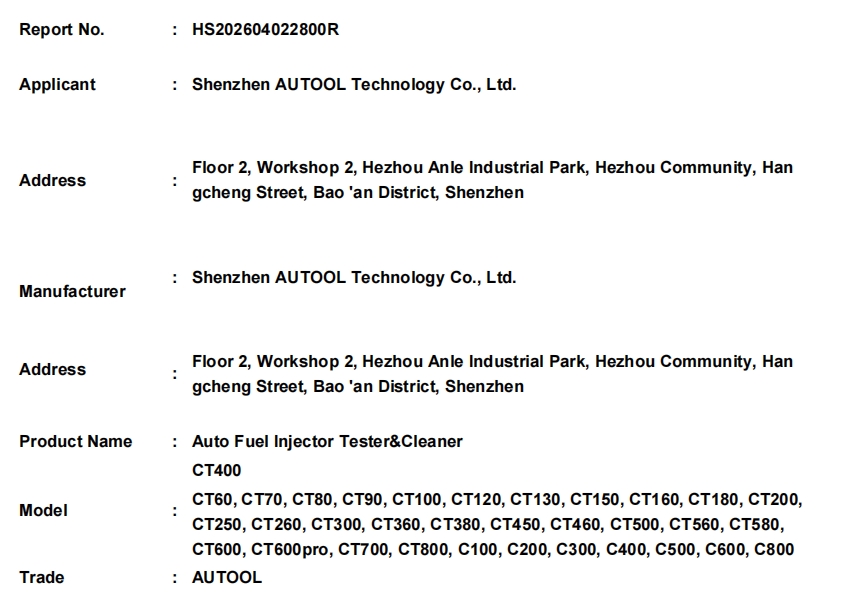 Report No. : HS202604022800R

Applicant : Shenzhen AUTOOL Technology Co., Ltd.

Address : Floor 2, Workshop 2, Hezhou Anle Industrial Park, Hezhou Community, Han gcheng Street, Bao 'an District, Shenzhen

Manufacturer : Shenzhen AUTOOL Technology Co., Ltd.

Address : Floor 2, Workshop 2, Hezhou Anle Industrial Park, Hezhou Community, Han gcheng Street, Bao 'an District, Shenzhen

Product Name : Auto Fuel Injector Tester&Cleaner

Model : CT400
CT60, CT70, CT80, CT90, CT100, CT120, CT130, CT150, CT160, CT180, CT200, CT250, CT260, CT300, CT360, CT380, CT450, CT460, CT500, CT560, CT580, CT600, CT600pro, CT700, CT800, C100, C200, C300, C400, C500, C600, C800

Trade : AUTOOL